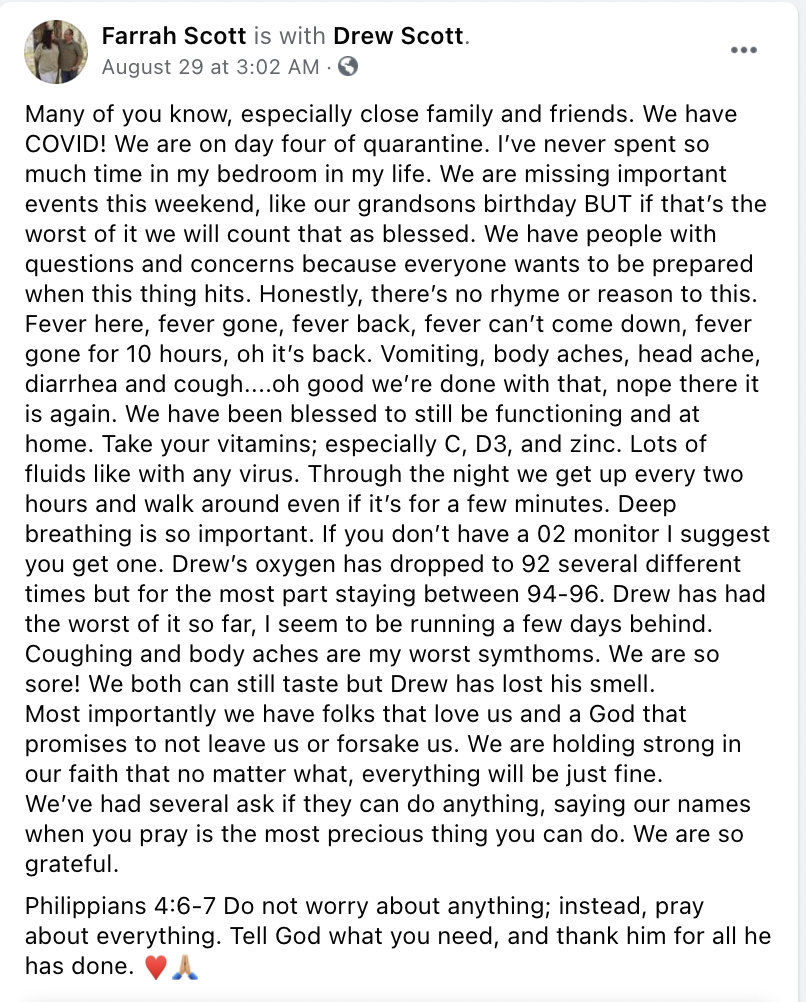 Farrah Scott is with Drew Scott.
August 29 at 3:02 AM ·

Many of you know, especially close family and friends. We have COVID! We are on day four of quarantine. I've never spent so much time in my bedroom in my life. We are missing important events this weekend, like our grandsons birthday BUT if that's the worst of it we will count that as blessed. We have people with questions and concerns because everyone wants to be prepared when this thing hits. Honestly, there's no rhyme or reason to this. Fever here, fever gone, fever back, fever can't come down, fever gone for 10 hours, oh it's back. Vomiting, body aches, head ache, diarrhea and cough....oh good we're done with that, nope there it is again. We have been blessed to still be functioning and at home. Take your vitamins; especially C, D3, and zinc. Lots of fluids like with any virus. Through the night we get up every two hours and walk around even if it's for a few minutes. Deep breathing is so important. If you don't have a 02 monitor I suggest you get one. Drew's oxygen has dropped to 92 several different times but for the most part staying between 94-96. Drew has had the worst of it so far, I seem to be running a few days behind. Coughing and body aches are my worst symthoms. We are so sore! We both can still taste but Drew has lost his smell.
Most importantly we have folks that love us and a God that promises to not leave us or forsake us. We are holding strong in our faith that no matter what, everything will be just fine.
We've had several ask if they can do anything, saying our names when you pray is the most precious thing you can do. We are so grateful.

Philippians 4:6-7 Do not worry about anything; instead, pray about everything. Tell God what you need, and thank him for all he has done. ❤️🙏